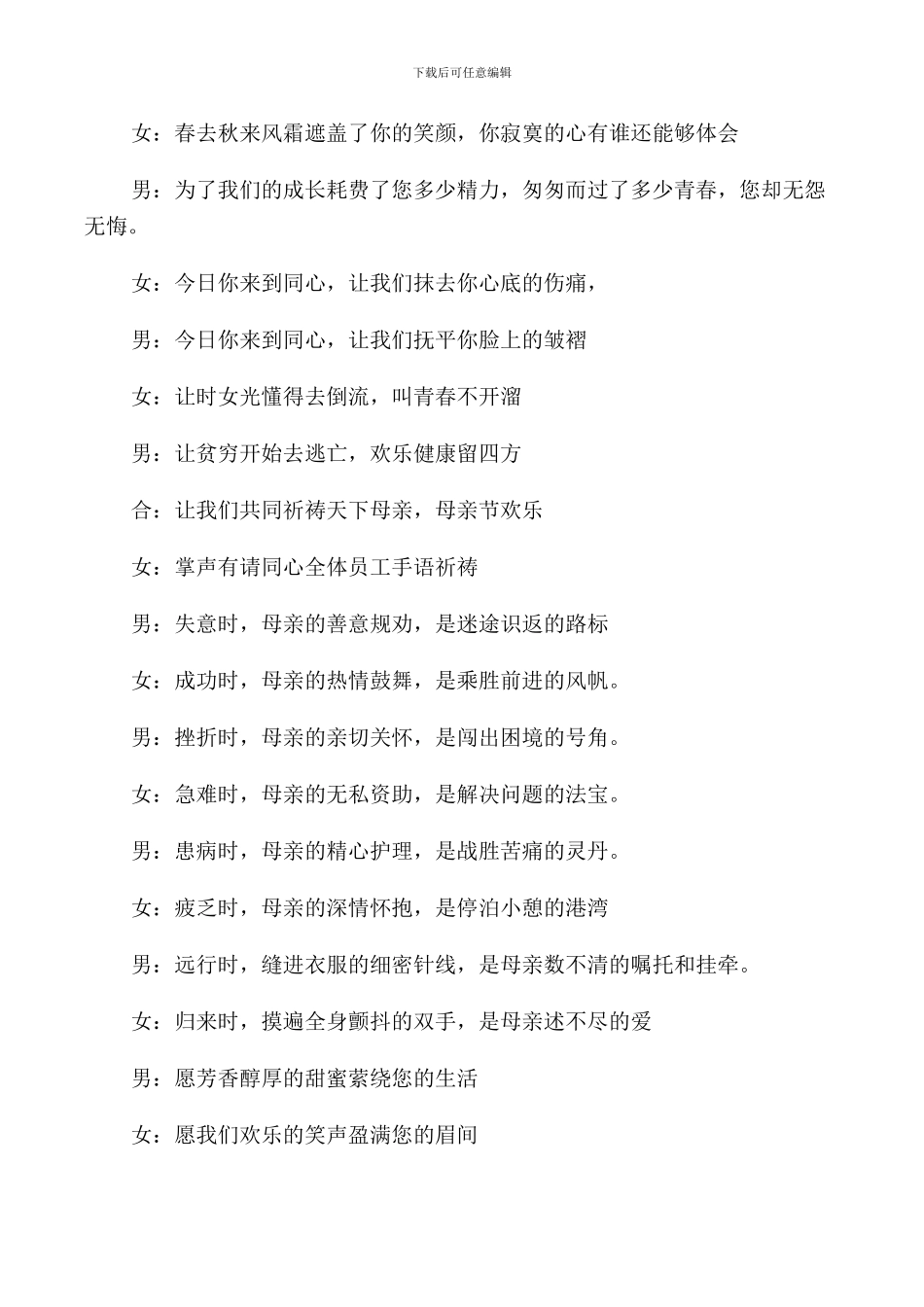 下载后可任意编辑

女：春去秋来风霜遮盖了你的笑颜，你寂寞的心有谁还能够体会

男：为了我们的成长耗费了您多少精力，匆匆而过了多少青春，您却无怨无悔。

女：今日你来到同心，让我们抹去你心底的伤痛，

男：今日你来到同心，让我们抚平你脸上的皱褶

女：让时女光懂得去倒流，叫青春不开溜

男：让贫穷开始去逃亡，欢乐健康留四方

合：让我们共同祈祷天下母亲，母亲节欢乐

女：掌声有请同心全体员工手语祈祷

男：失意时，母亲的善意规劝，是迷途识返的路标

女：成功时，母亲的热情鼓舞，是乘胜前进的风帆。

男：挫折时，母亲的亲切关怀，是闯出困境的号角。

女：急难时，母亲的无私资助，是解决问题的法宝。

男：患病时，母亲的精心护理，是战胜苦痛的灵丹。

女：疲乏时，母亲的深情怀抱，是停泊小憩的港湾

男：远行时，缝进衣服的细密针线，是母亲数不清的嘱托和挂牵。

女：归来时，摸遍全身颤抖的双手，是母亲述不尽的爱

男：愿芳香醇厚的甜蜜萦绕您的生活

女：愿我们欢乐的笑声盈满您的眉间